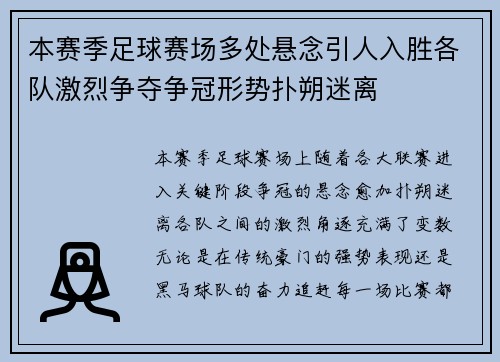 本赛季足球赛场多处悬念引人入胜各队激烈争夺争冠形势扑朔迷离

本赛季足球赛场上随着各大联赛进入关键阶段争冠的悬念愈加扑朔迷离各队之间的激烈角逐充满了变数无论是在传统豪门的强势表现还是黑马球队的奋力追赶每一场比赛都